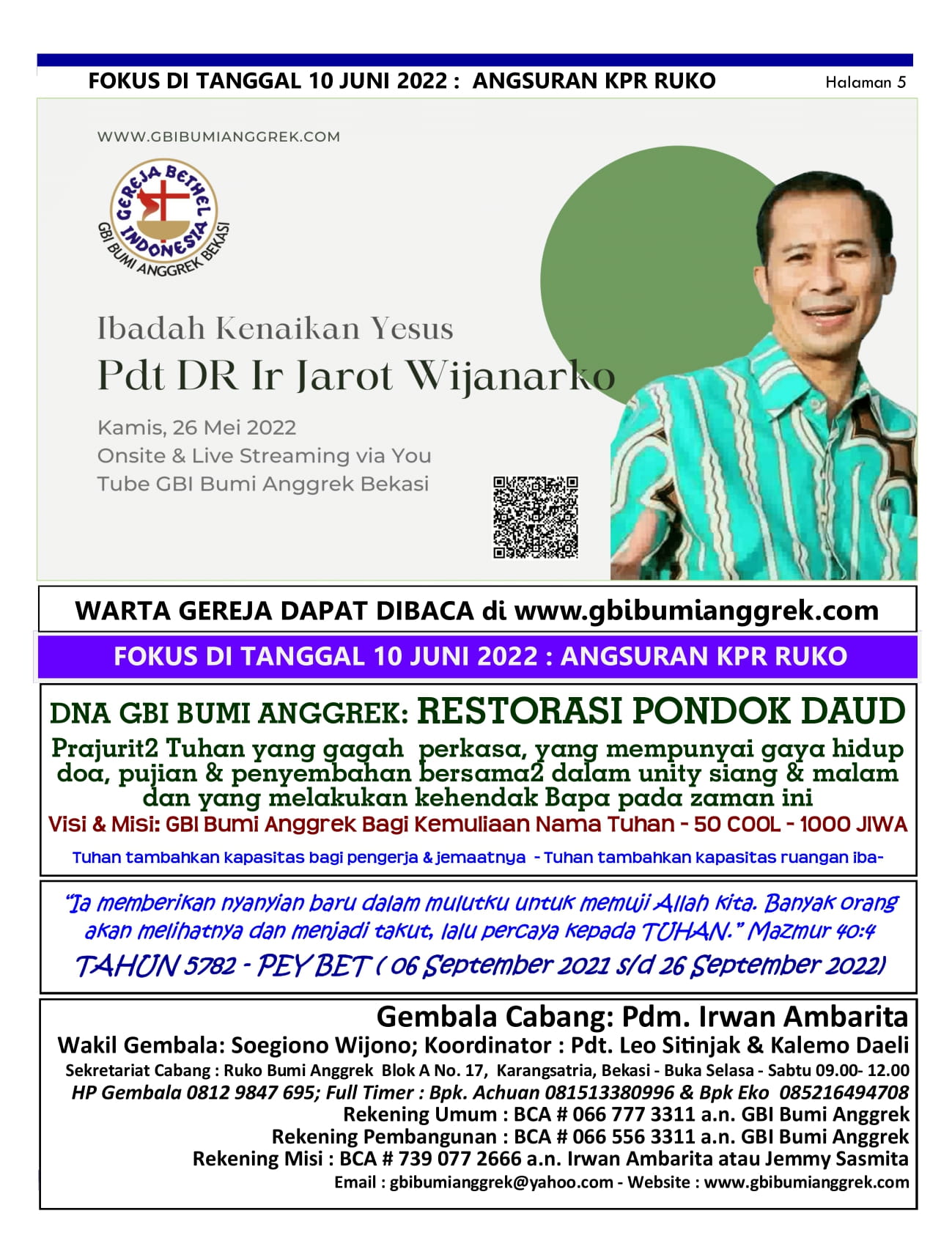 FOKUS DI TANGGAL 10 JUNI 2022 : ANGSURAN KPR RUKO

Halaman 5

WWW.GBIBUMIANGGREK.COM

GEREJA BETHEL INDONESIA
GBI BUMI ANGGREK BEKASI

Ibadah Kenaikan Yesus
Pdt DR Ir Jarot Wijanarko

Kamis, 26 Mei 2022
Onsite & Live Streaming via You Tube GBI Bumi Anggrek Bekasi

WARTA GEREJA DAPAT DIBACA di www.gbibumianggrek.com

FOKUS DI TANGGAL 10 JUNI 2022 : ANGSURAN KPR RUKO

DNA GBI BUMI ANGGREK: RESTORASI PONDOK DAUD

Prajurit2 Tuhan yang gagah perkasa, yang mempunyai gaya hidup doa, pujian & penyembahan bersama2 dalam unity siang & malam dan yang melakukan kehendak Bapa pada zaman ini

Visi & Misi: GBI Bumi Anggrek Bagi Kemuliaan Nama Tuhan - 50 COOL - 1000 JIWA

Tuhan tambahkan kapasitas bagi pengerja & jemaatnya - Tuhan tambahkan kapasitas ruangan iba-

"Ia memberikan nyanyian baru dalam mulutku untuk memuji Allah kita. Banyak orang akan melihatnya dan menjadi takut, lalu percaya kepada TUHAN." Mazmur 40:4

TAHUN 5782 - PEY BET ( 06 September 2021 s/d 26 September 2022)

Gembala Cabang: Pdm. Irwan Ambarita
Wakil Gembala: Soegiono Wijono; Koordinator : Pdt. Leo Sitinjak & Kalemo Daeli
Sekretariat Cabang : Ruko Bumi Anggrek Blok A No. 17, Karangsatria, Bekasi - Buka Selasa - Sabtu 09.00- 12.00
HP Gembala 0812 9847 695; Full Timer : Bpk. Achuan 081513380996 & Bpk Eko 085216494708
Rekening Umum : BCA # 066 777 3311 a.n. GBI Bumi Anggrek
Rekening Pembangunan : BCA # 066 556 3311 a.n. GBI Bumi Anggrek
Rekening Misi : BCA # 739 077 2666 a.n. Irwan Ambarita atau Jemmy Sasmita
Email : gbibumianggrek@yahoo.com - Website : www.gbibumianggrek.com